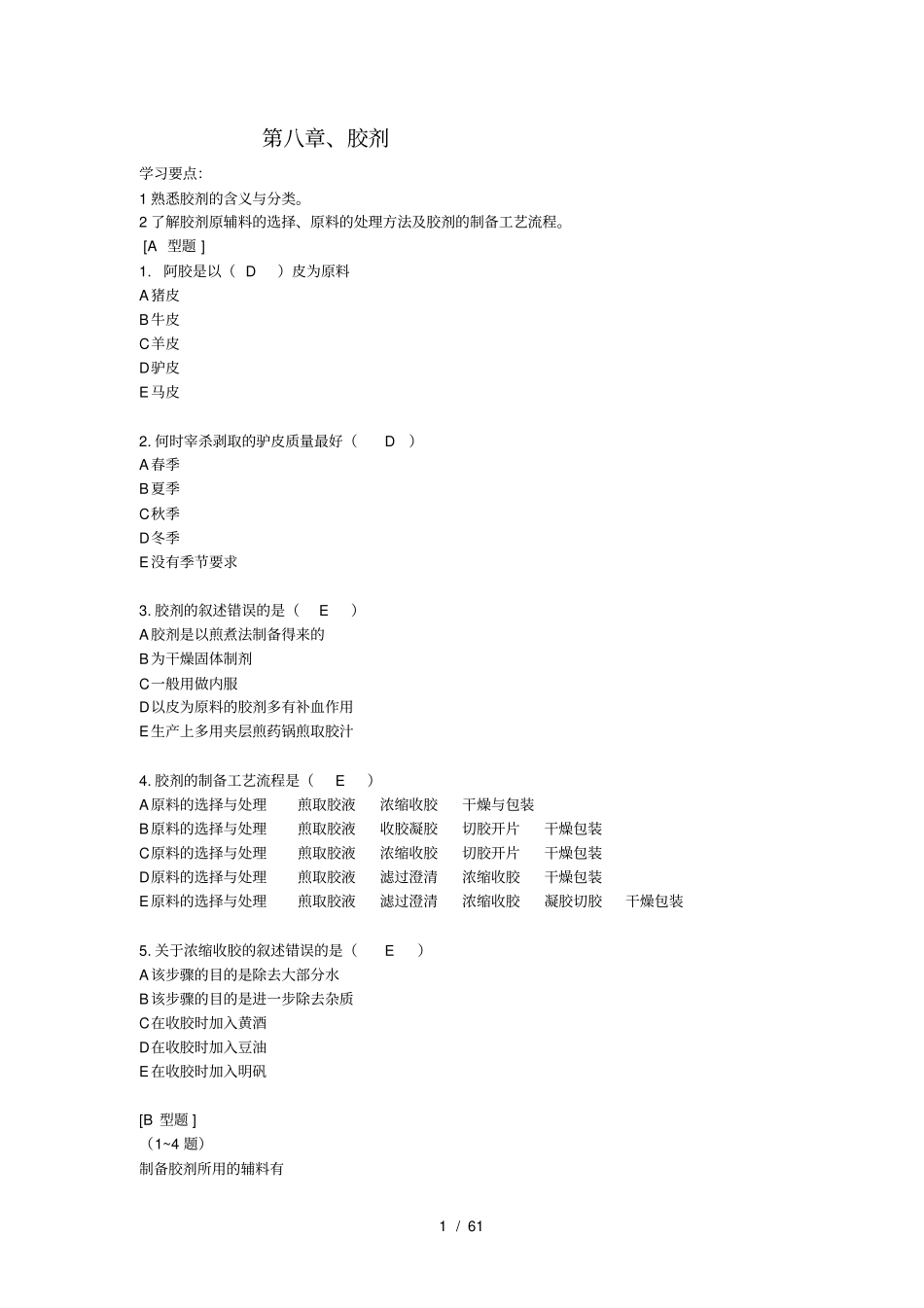 第八章、胶剂

学习要点:
1 熟悉胶剂的含义与分类。
2 了解胶剂原辅料的选择、原料的处理方法及胶剂的制备工艺流程。
[A 型题 ]
1. 阿胶是以（ D ）皮为原料
A 猪皮
B 牛皮
C 羊皮
D 驴皮
E 马皮

2. 何时宰杀剥取的驴皮质量最好（ D ）
A 春季
B 夏季
C 秋季
D 冬季
E 没有季节要求

3. 胶剂的叙述错误的是（ E ）
A 胶剂是以煎煮法制备得来的
B 为干燥固体制剂
C 一般用做内服
D 以皮为原料的胶剂多有补血作用
E 生产上多用夹层煎药锅煎取胶汁

4. 胶剂的制备工艺流程是（ E ）
A 原料的选择与处理 煎取胶液 浓缩收胶 干燥与包装
B 原料的选择与处理 煎取胶液 收胶凝胶 切胶开片 干燥包装
C 原料的选择与处理 煎取胶液 浓缩收胶 切胶开片 干燥包装
D 原料的选择与处理 煎取胶液 滤过澄清 浓缩收胶 干燥包装
E 原料的选择与处理 煎取胶液 滤过澄清 浓缩收胶 凝胶切胶 干燥包装

5. 关于浓缩收胶的叙述错误的是（ E ）
A 该步骤的目的是除去大部分水
B 该步骤的目的是进一步除去杂质
C 在收胶时加入黄酒
D 在收胶时加入豆油
E 在收胶时加入明矾

[B 型题 ]
（1~4 题）
制备胶剂所用的辅料有

1 / 61